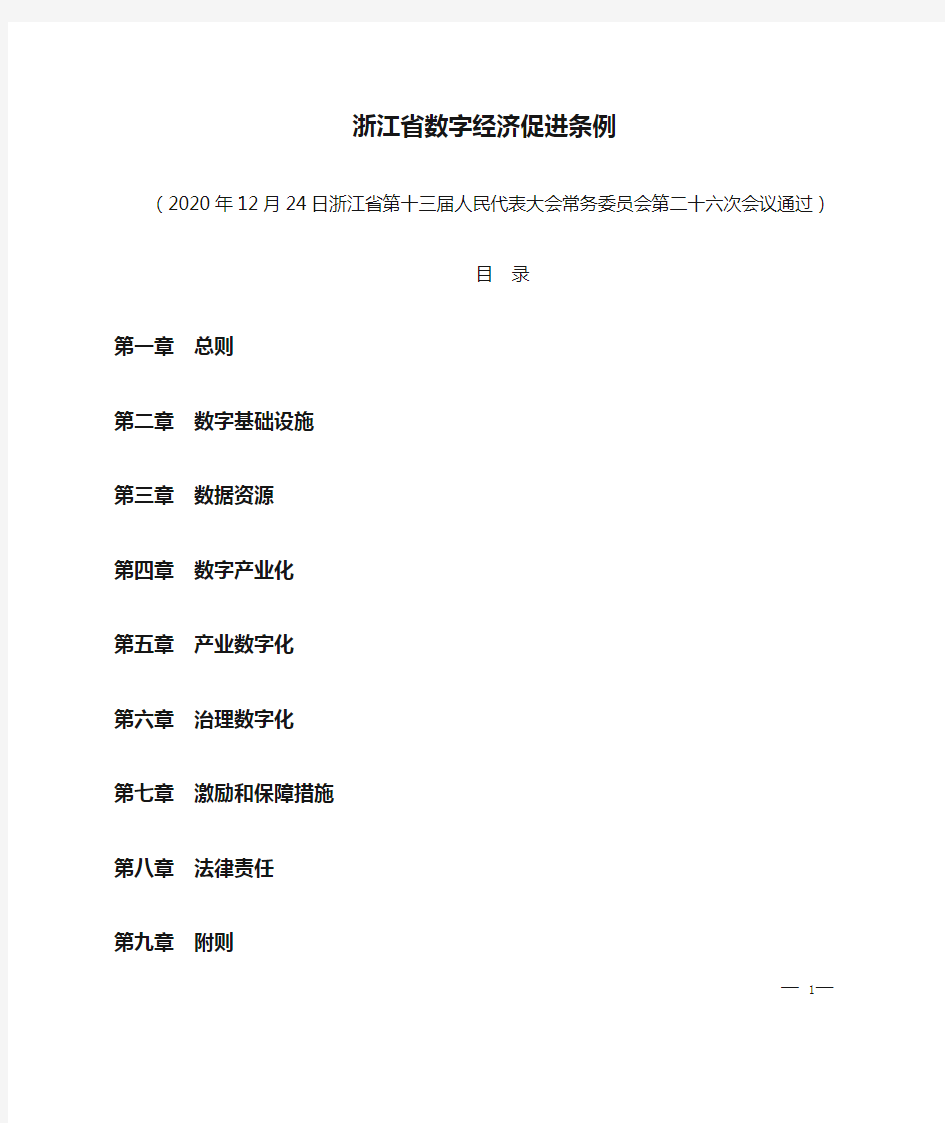 浙江省数字经济促进条例

（2020年12月24日浙江省第十三届人民代表大会常务委员会第二十六次会议通过）

目　录

第一章　总则

第二章　数字基础设施

第三章　数据资源

第四章　数字产业化

第五章　产业数字化

第六章　治理数字化

第七章　激励和保障措施

第八章　法律责任

第九章　附则

— 1—